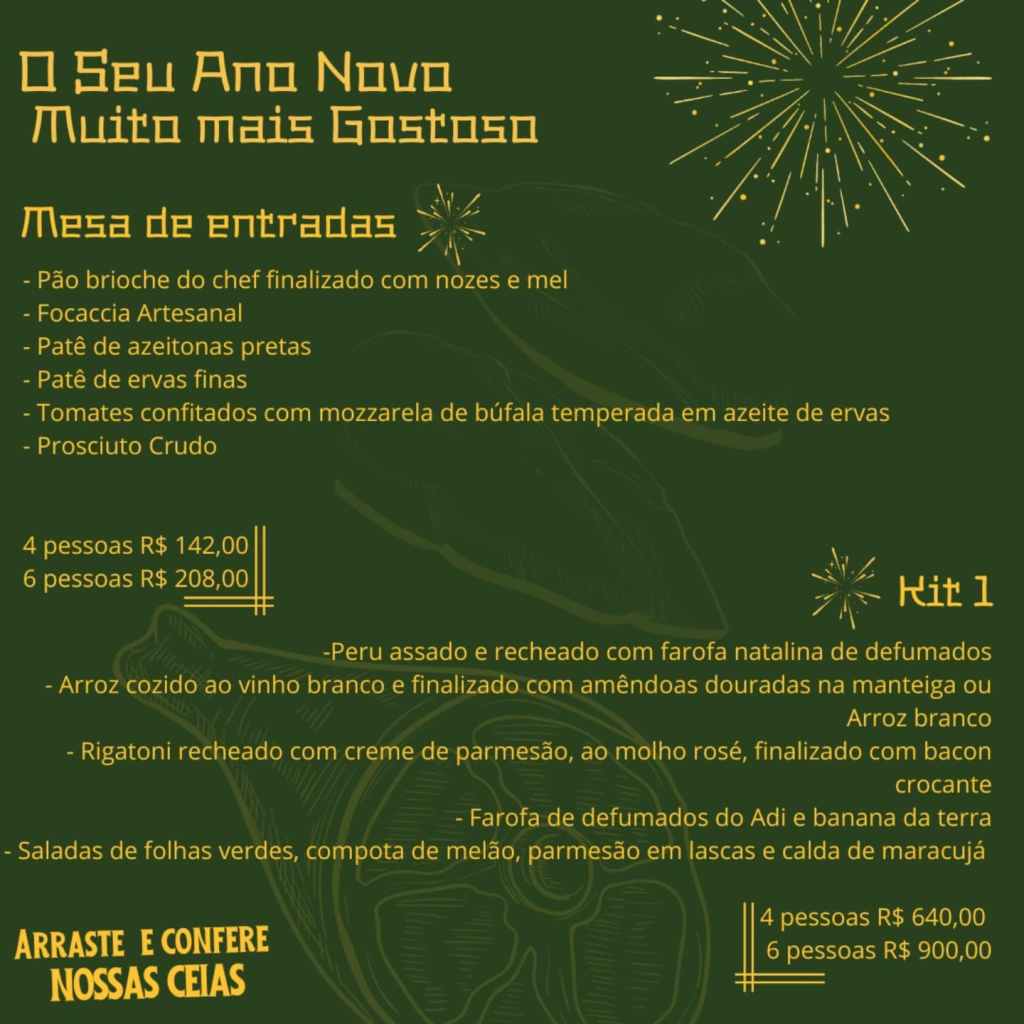 O Seu Ano Novo
Muito mais Gostoso

Mesa de entradas

- Pão brioche do chef finalizado com nozes e mel
- Focaccia Artesanal
- Patê de azeitonas pretas
- Patê de ervas finas
- Tomates confitados com mozzarela de búfala temperada em azeite de ervas
- Prosciuto Crudo

4 pessoas R$ 142,00
6 pessoas R$ 208,00

Kit 1

-Peru assado e recheado com farofa natalina de defumados
- Arroz cozido ao vinho branco e finalizado com amêndoas douradas na manteiga ou Arroz branco
- Rigatoni recheado com creme de parmesão, ao molho rosé, finalizado com bacon crocante
- Farofa de defumados do Adi e banana da terra
- Saladas de folhas verdes, compota de melão, parmesão em lascas e calda de maracujá

4 pessoas R$ 640,00
6 pessoas R$ 900,00

ARRASTE E CONFERE NOSSAS CEIAS